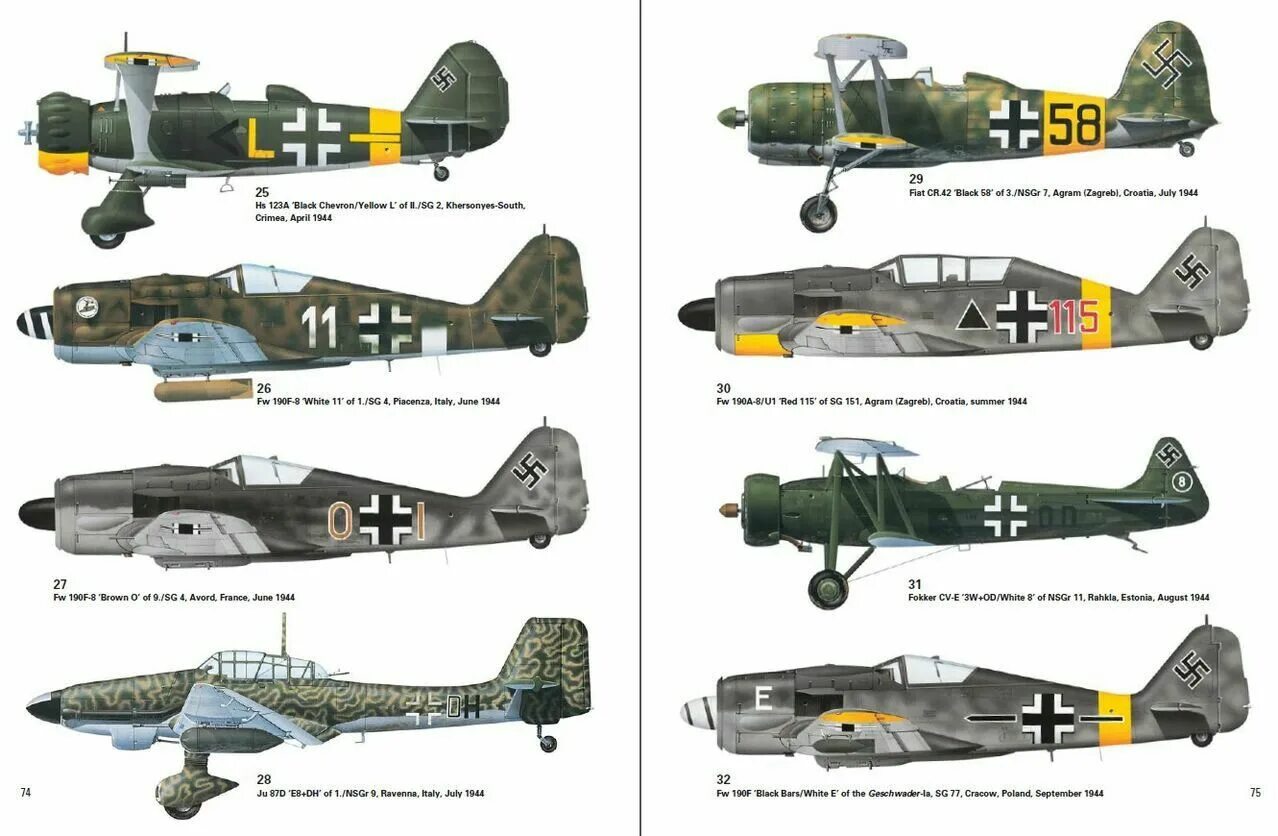 L

25
Hs 123A 'Black Chevron/Yellow L' of II./SG 2, Khersonyes-South, Crimea, April 1944

11

26
Fw 190F-8 'White 11' of 1./SG 4, Piacenza, Italy, June 1944

O I

27
Fw 190F-8 'Brown O' of 9./SG 4, Avord, France, June 1944

DH

28
Ju 87D 'E8+DH' of 1./NSGr 9, Ravenna, Italy, July 1944

74

58

29
Fiat CR.42 'Black 58' of 3./NSGr 7, Agram (Zagreb), Croatia, July 1944

115

30
Fw 190A-8/U1 'Red 115' of SG 151, Agram (Zagreb), Croatia, summer 1944

8
OD

31
Fokker CV-E '3W+OD/White 8' of NSGr 11, Rahkla, Estonia, August 1944

E

32
Fw 190F 'Black Bars/White E' of the Geschwader-Ia, SG 77, Cracow, Poland, September 1944

75